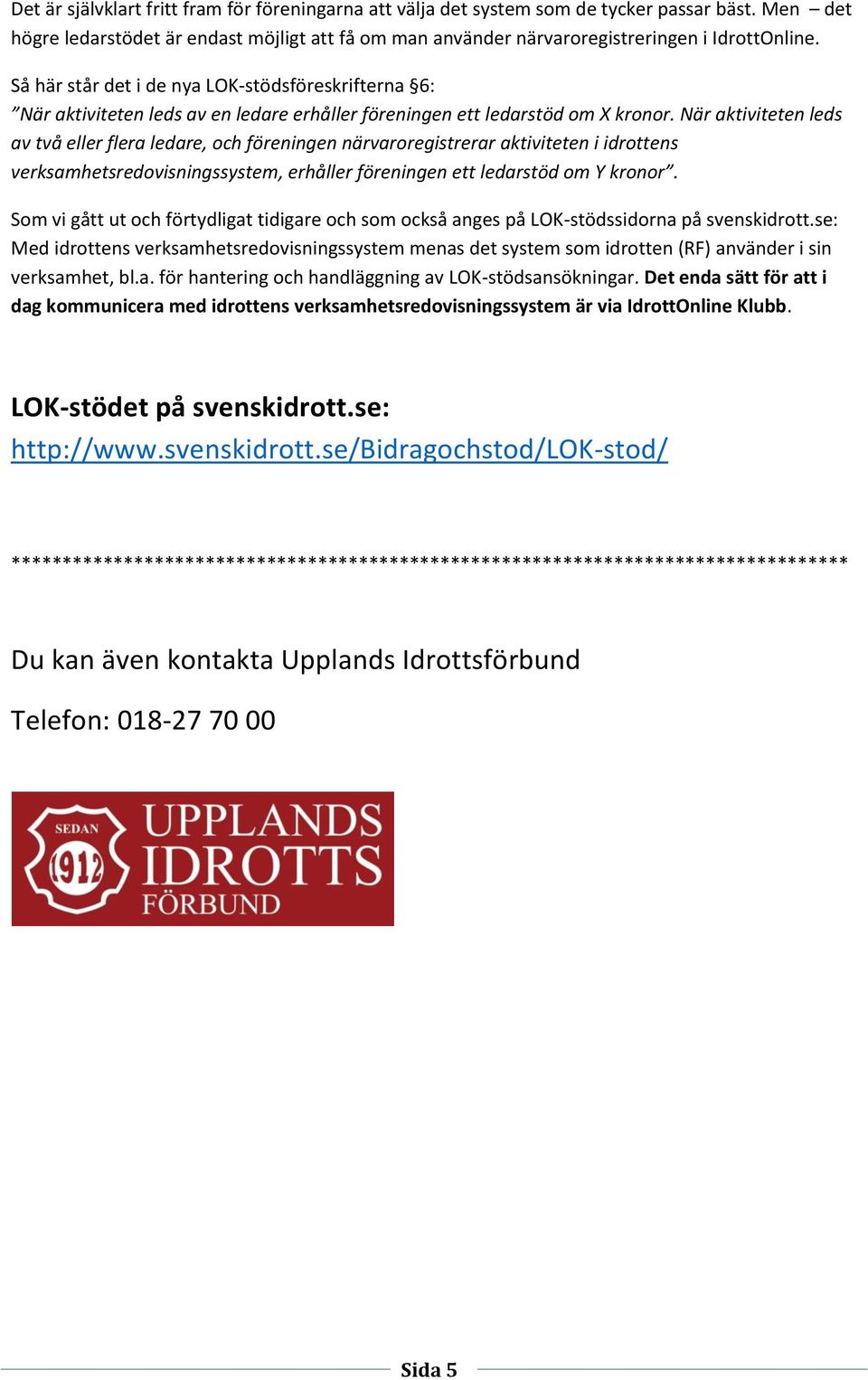 Det är självklart fritt fram för föreningarna att välja det system som de tycker passar bäst. Men – det högre ledarstödet är endast möjligt att få om man använder närvaroregistreringen i IdrottOnline.

Så här står det i de nya LOK-stödsföreskrifterna §6:
”När aktiviteten leds av en ledare erhåller föreningen ett ledarstöd om X kronor. När aktiviteten leds av två eller flera ledare, och föreningen närvaroregistrerar aktiviteten i idrottens verksamhetsredovisningssystem, erhåller föreningen ett ledarstöd om Y kronor”.

Som vi gått ut och förtydligat tidigare och som också anges på LOK-stödssidorna på svenskidrott.se: Med idrottens verksamhetsredovisningssystem menas det system som idrotten (RF) använder i sin verksamhet, bl.a. för hantering och handläggning av LOK-stödsansökningar. Det enda sätt för att i dag kommunicera med idrottens verksamhetsredovisningssystem är via IdrottOnline Klubb.

LOK-stödet på svenskidrott.se:
http://www.svenskidrott.se/Bidragochstod/LOK-stod/

********************************************************************************

Du kan även kontakta Upplands Idrottsförbund

Telefon: 018-27 70 00

SEDAN 1912 UPPLANDS IDROTTS FÖRBUND

Sida 5